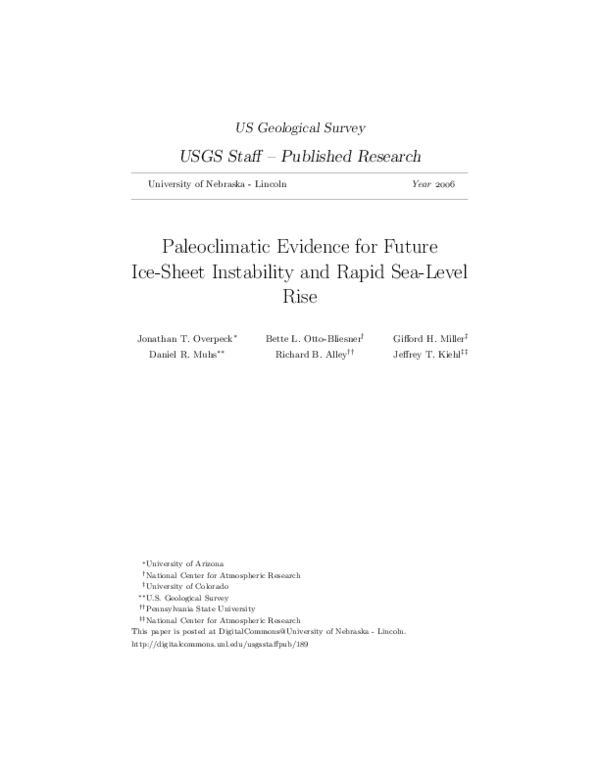 US Geological Survey

USGS Staff – Published Research

University of Nebraska - Lincoln

Year 2006

Paleoclimatic Evidence for Future Ice-Sheet Instability and Rapid Sea-Level Rise

Jonathan T. Overpeck$^{*}$ Bette L. Otto-Bliesner$^{\dagger}$ Gifford H. Miller$^{\ddagger}$
Daniel R. Muhs$^{**}$ Richard B. Alley$^{\dagger\dagger}$ Jeffrey T. Kiehl$^{\ddagger\ddagger}$

$^{*}$University of Arizona
$^{\dagger}$National Center for Atmospheric Research
$^{\ddagger}$University of Colorado
$^{**}$U.S. Geological Survey
$^{\dagger\dagger}$Pennsylvania State University
$^{\ddagger\ddagger}$National Center for Atmospheric Research
This paper is posted at DigitalCommons@University of Nebraska - Lincoln.
http://digitalcommons.unl.edu/usgsstaffpub/189